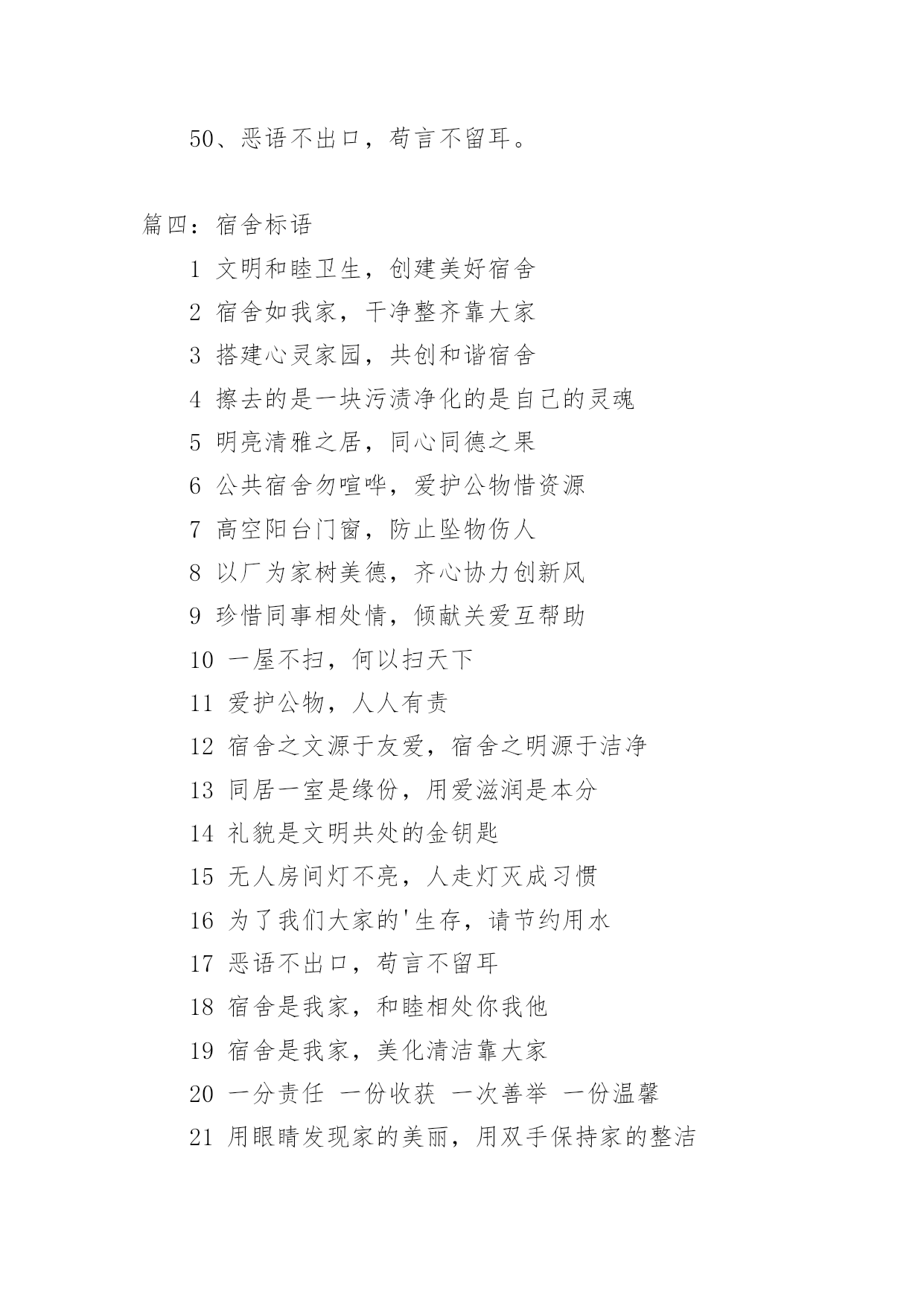 50、恶语不出口，苟言不留耳。

篇四：宿舍标语

1 文明和睦卫生，创建美好宿舍

2 宿舍如我家，干净整齐靠大家

3 搭建心灵家园，共创和谐宿舍

4 擦去的是一块污渍净化的是自己的灵魂

5 明亮清雅之居，同心同德之果

6 公共宿舍勿喧哗，爱护公物惜资源

7 高空阳台门窗，防止坠物伤人

8 以厂为家树美德，齐心协力创新风

9 珍惜同事相处情，倾献关爱互帮助

10 一屋不扫，何以扫天下

11 爱护公物，人人有责

12 宿舍之文源于友爱，宿舍之明源于洁净

13 同居一室是缘份，用爱滋润是本分

14 礼貌是文明共处的金钥匙

15 无人房间灯不亮，人走灯灭成习惯

16 为了我们大家的'生存，请节约用水

17 恶语不出口，苟言不留耳

18 宿舍是我家，和睦相处你我他

19 宿舍是我家，美化清洁靠大家

20 一分责任 一份收获 一次善举 一份温馨

21 用眼睛发现家的美丽，用双手保持家的整洁